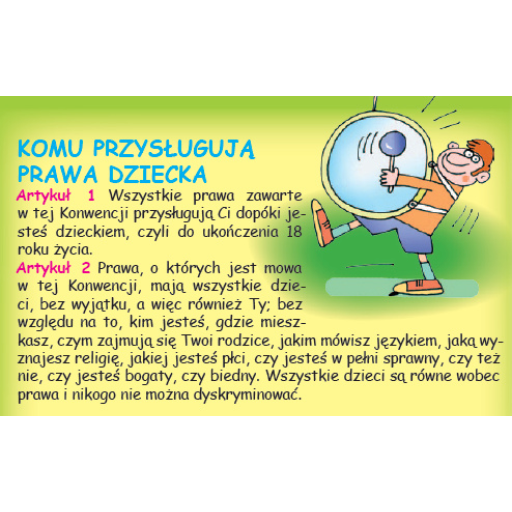 KOMU PRZYSŁUGUJĄ
PRAWA DZIECKA

Artykuł 1 Wszystkie prawa zawarte w tej Konwencji przysługują Ci dopóki jesteś dzieckiem, czyli do ukończenia 18 roku życia.

Artykuł 2 Prawa, o których jest mowa w tej Konwencji, mają wszystkie dzieci, bez wyjątku, a więc również Ty; bez względu na to, kim jesteś, gdzie mieszkasz, czym zajmują się Twoi rodzice, jakim mówisz językiem, jaką wyznajesz religię, jakiej jesteś płci, czy jesteś w pełni sprawny, czy też nie, czy jesteś bogaty, czy biedny. Wszystkie dzieci są równe wobec prawa i nikogo nie można dyskryminować.